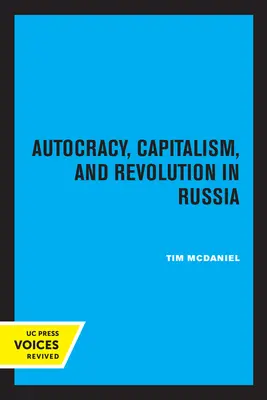 AUTOCRACY, CAPITALISM, AND REVOLUTION IN RUSSIA

TIM MCDANIEL

UC PRESS
VOICES
REVIVED